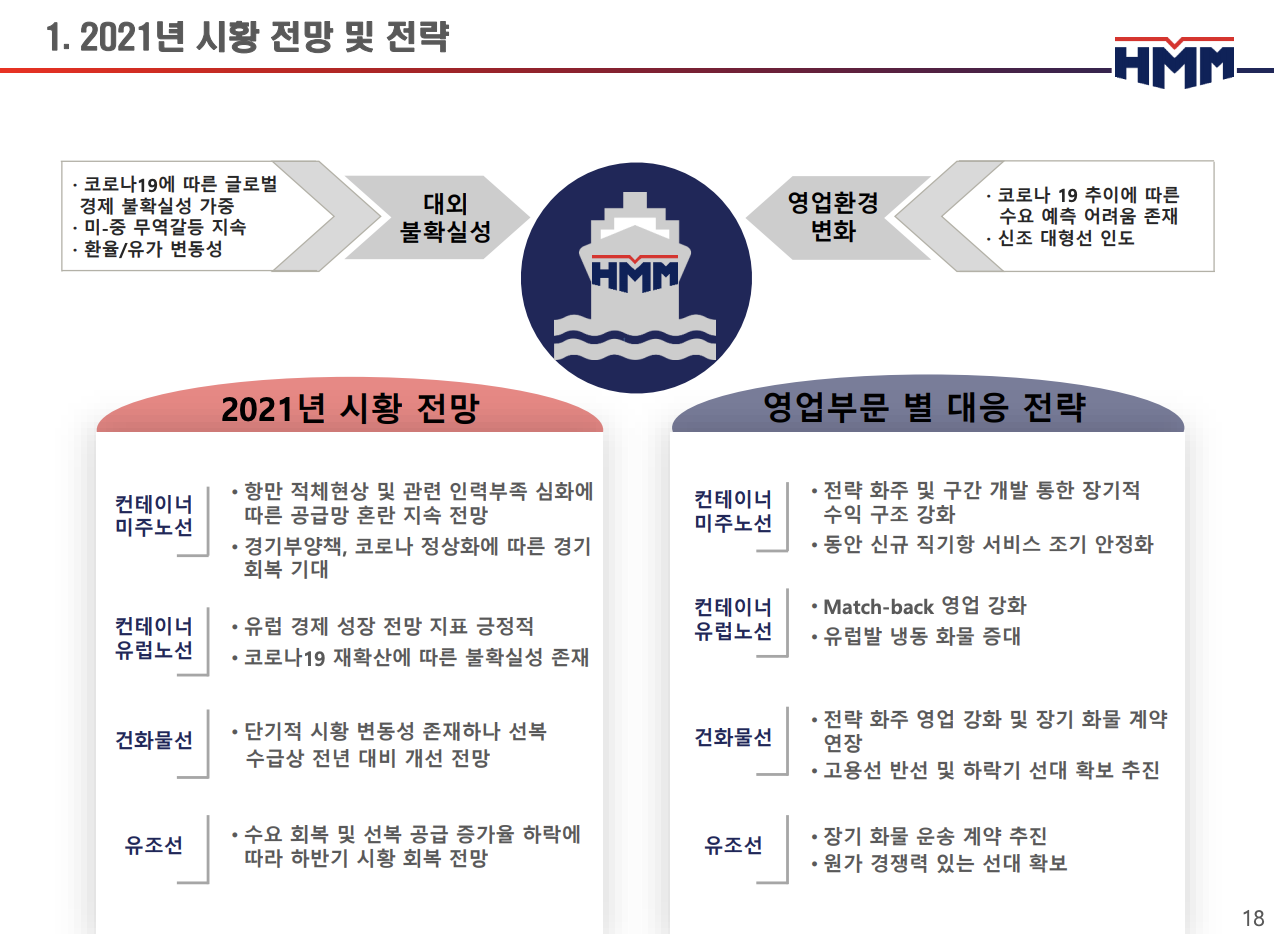 1. 2021년 시황 전망 및 전략

HMM

· 코로나19에 따른 글로벌 경제 불확실성 가중
· 미-중 무역갈등 지속
· 환율/유가 변동성

대외 불확실성

HMM

영업환경 변화

· 코로나 19 추이에 따른 수요 예측 어려움 존재
· 신조 대형선 인도

2021년 시황 전망

컨테이너 미주노선
• 항만 적체현상 및 관련 인력부족 심화에 따른 공급망 혼란 지속 전망
• 경기부양책, 코로나 정상화에 따른 경기 회복 기대

컨테이너 유럽노선
• 유럽 경제 성장 전망 지표 긍정적
• 코로나19 재확산에 따른 불확실성 존재

건화물선
• 단기적 시황 변동성 존재하나 선복 수급상 전년 대비 개선 전망

유조선
• 수요 회복 및 선복 공급 증가율 하락에 따라 하반기 시황 회복 전망

영업부문 별 대응 전략

컨테이너 미주노선
• 전략 화주 및 구간 개발 통한 장기적 수익 구조 강화
• 동안 신규 직기항 서비스 조기 안정화

컨테이너 유럽노선
• Match-back 영업 강화
• 유럽발 냉동 화물 증대

건화물선
• 전략 화주 영업 강화 및 장기 화물 계약 연장
• 고용선 반선 및 하락기 선대 확보 추진

유조선
• 장기 화물 운송 계약 추진
• 원가 경쟁력 있는 선대 확보

18